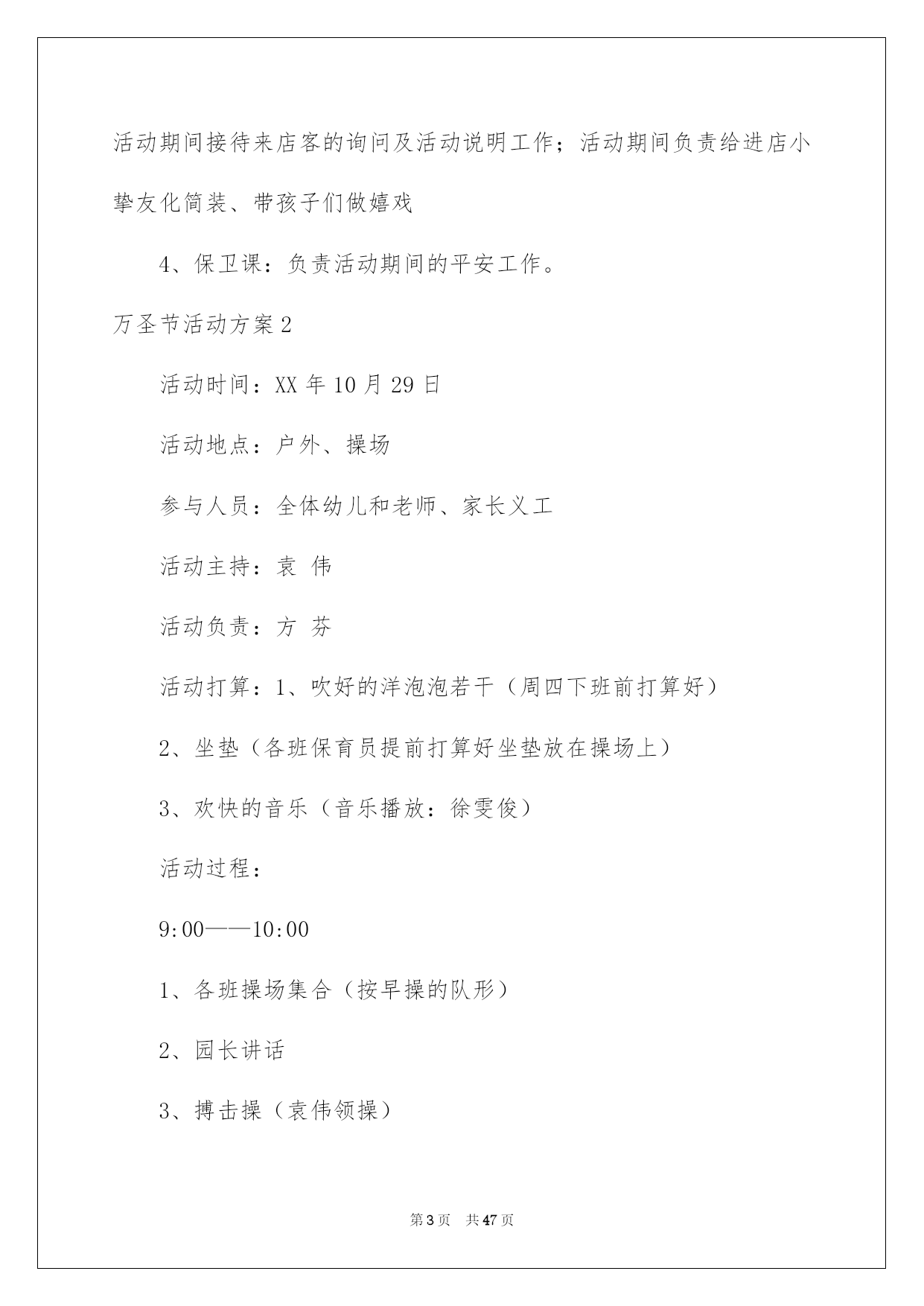 活动期间接待来店客的询问及活动说明工作；活动期间负责给进店小挚友化简装、带孩子们做嬉戏

4、保卫课：负责活动期间的平安工作。

万圣节活动方案2

活动时间：XX年10月29日

活动地点：户外、操场

参与人员：全体幼儿和老师、家长义工

活动主持：袁 伟

活动负责：方 芬

活动打算：1、吹好的洋泡泡若干（周四下班前打算好）

2、坐垫（各班保育员提前打算好坐垫放在操场上）

3、欢快的音乐（音乐播放：徐雯俊）

活动过程：

9:00——10:00

1、各班操场集合（按早操的队形）

2、园长讲话

3、搏击操（袁伟领操）

第3页 共47页